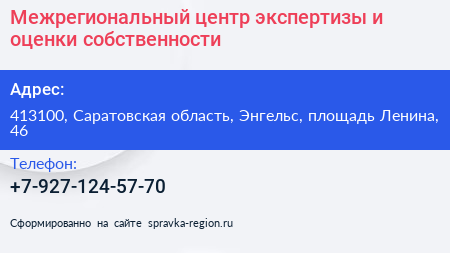 Межрегиональный центр экспертизы и оценки собственности

Адрес:

413100, Саратовская область, Энгельс, площадь Ленина, 46

Телефон:

+7-927-124-57-70

Сформированно на сайте spravka-region.ru